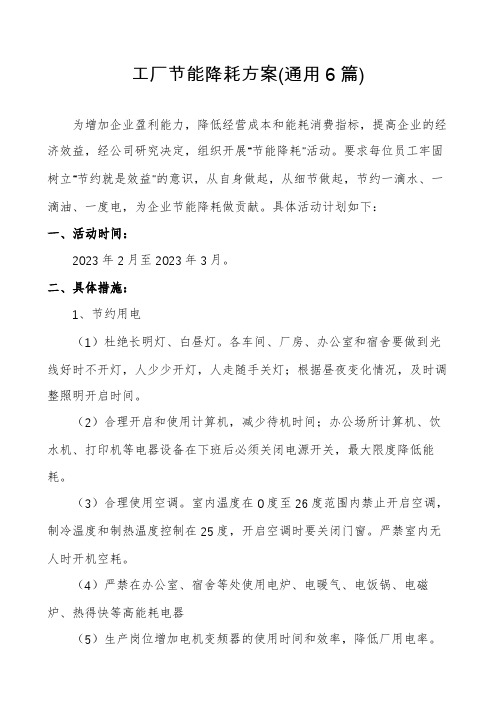 工厂节能降耗方案(通用6篇)

为增加企业盈利能力，降低经营成本和能耗消费指标，提高企业的经济效益，经公司研究决定，组织开展"节能降耗"活动。要求每位员工牢固树立"节约就是效益"的意识，从自身做起，从细节做起，节约一滴水、一滴油、一度电，为企业节能降耗做贡献。具体活动计划如下：

一、活动时间：

2023年2月至2023年3月。

二、具体措施：

1、节约用电

（1）杜绝长明灯、白昼灯。各车间、厂房、办公室和宿舍要做到光线好时不开灯，人少少开灯，人走随手关灯；根据昼夜变化情况，及时调整照明开启时间。

（2）合理开启和使用计算机，减少待机时间；办公场所计算机、饮水机、打印机等电器设备在下班后必须关闭电源开关，最大限度降低能耗。

（3）合理使用空调。室内温度在0度至26度范围内禁止开启空调，制冷温度和制热温度控制在25度，开启空调时要关闭门窗。严禁室内无人时开机空耗。

（4）严禁在办公室、宿舍等处使用电炉、电暖气、电饭锅、电磁炉、热得快等高能耗电器

（5）生产岗位增加电机变频器的使用时间和效率，降低厂用电率。